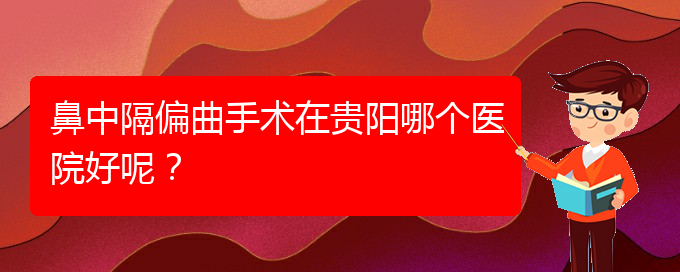 鼻中隔偏曲手术在贵阳哪个医院好呢？